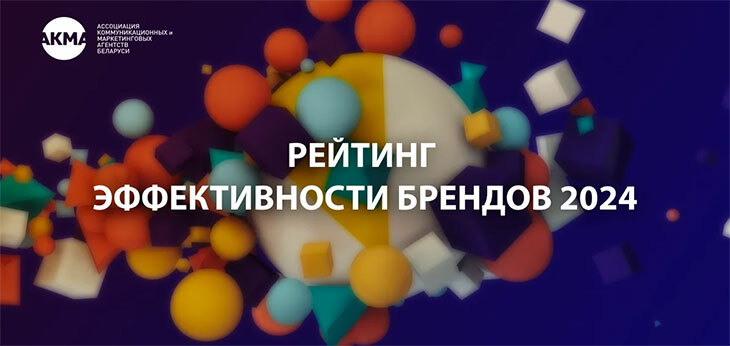 АКМА
АССОЦИАЦИЯ КОММУНИКАЦИОННЫХ и МАРКЕТИНГОВЫХ АГЕНТСТВ БЕЛАРУСИ

РЕЙТИНГ
ЭФФЕКТИВНОСТИ БРЕНДОВ 2024